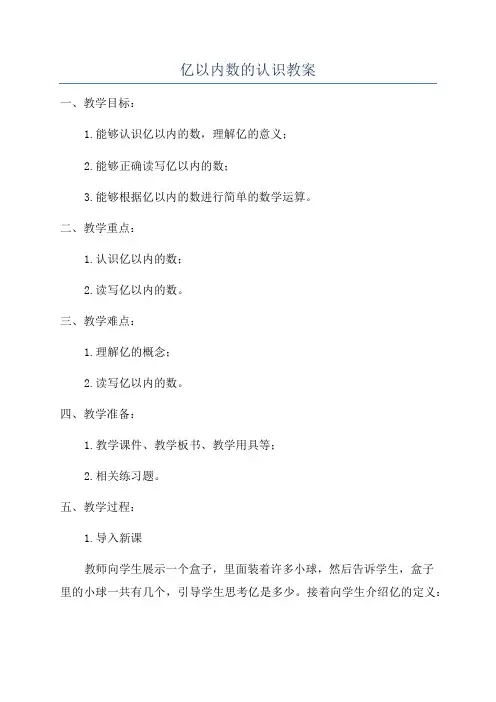 亿以内数的认识教案

一、教学目标：

1.能够认识亿以内的数，理解亿的意义；

2.能够正确读写亿以内的数；

3.能够根据亿以内的数进行简单的数学运算。

二、教学重点：

1.认识亿以内的数；

2.读写亿以内的数。

三、教学难点：

1.理解亿的概念；

2.读写亿以内的数。

四、教学准备：

1.教学课件、教学板书、教学用具等；

2.相关练习题。

五、教学过程：

1.导入新课

教师向学生展示一个盒子，里面装着许多小球，然后告诉学生，盒子里的小球一共有几个，引导学生思考亿是多少。接着向学生介绍亿的定义：